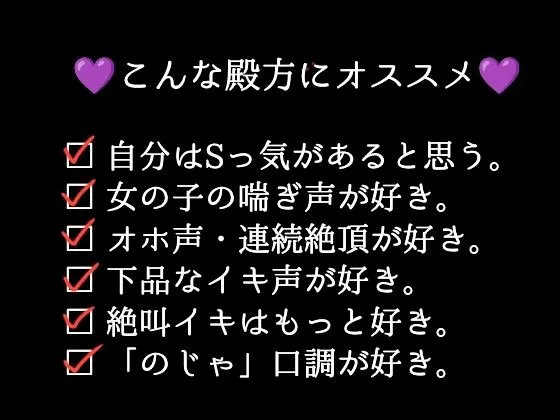 💜こんな殿方にオススメ💜

☑ 自分はSっ気があると思う。
☑ 女の子の喘ぎ声が好き。
☑ オホ声・連続絶頂が好き。
☑ 下品なイキ声が好き。
☑ 絶叫イキはもっと好き。
☑ 「のじゃ」口調が好き。